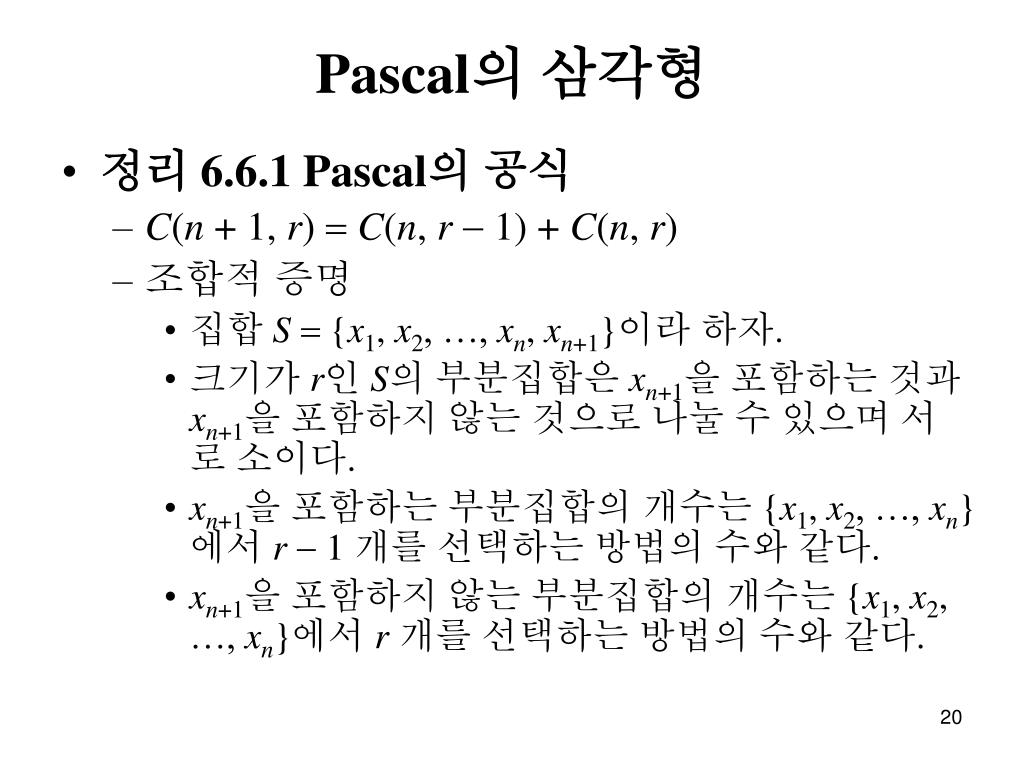 Pascal의 삼각형

• 정리 6.6.1 Pascal의 공식
– $C(n + 1, r) = C(n, r - 1) + C(n, r)$
– 조합적 증명
• 집합 $S = \{x_1, x_2, \ldots, x_n, x_{n+1}\}$이라 하자.
• 크기가 $r$인 $S$의 부분집합은 $x_{n+1}$을 포함하는 것과 $x_{n+1}$을 포함하지 않는 것으로 나눌 수 있으며 서로 소이다.
• $x_{n+1}$을 포함하는 부분집합의 개수는 $\{x_1, x_2, \ldots, x_n\}$에서 $r - 1$ 개를 선택하는 방법의 수와 같다.
• $x_{n+1}$을 포함하지 않는 부분집합의 개수는 $\{x_1, x_2, \ldots, x_n\}$에서 $r$ 개를 선택하는 방법의 수와 같다.

20